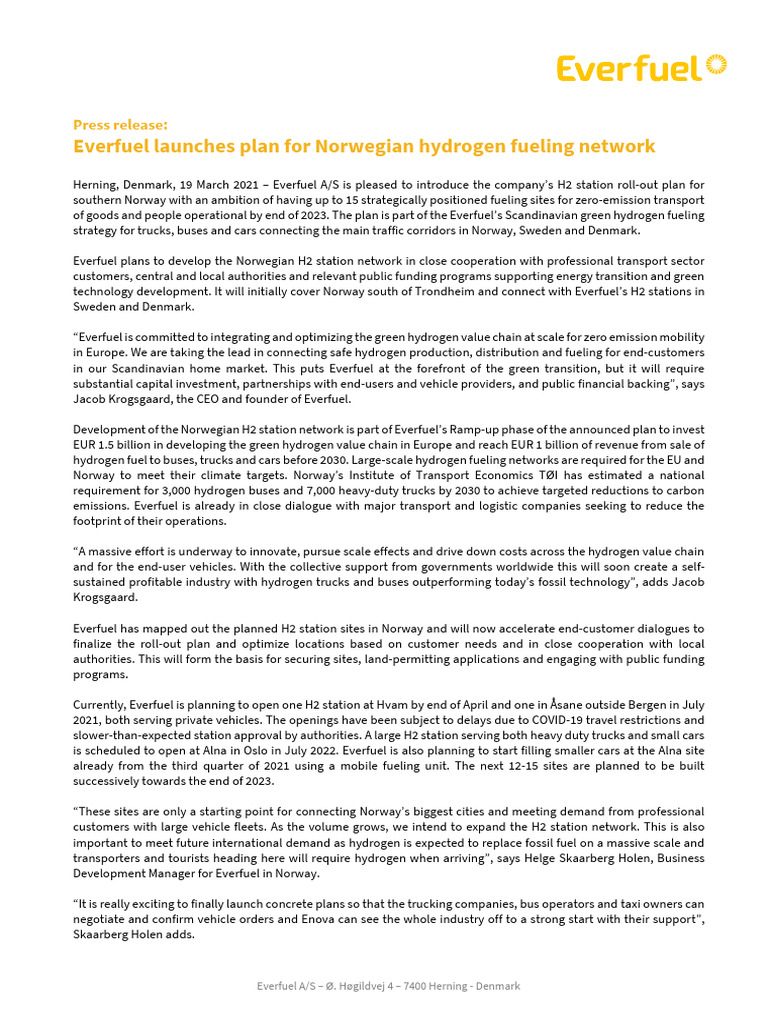 Everfuel

Press release:
Everfuel launches plan for Norwegian hydrogen fueling network

Herning, Denmark, 19 March 2021 – Everfuel A/S is pleased to introduce the company's H2 station roll-out plan for southern Norway with an ambition of having up to 15 strategically positioned fueling sites for zero-emission transport of goods and people operational by end of 2023. The plan is part of the Everfuel's Scandinavian green hydrogen fueling strategy for trucks, buses and cars connecting the main traffic corridors in Norway, Sweden and Denmark.

Everfuel plans to develop the Norwegian H2 station network in close cooperation with professional transport sector customers, central and local authorities and relevant public funding programs supporting energy transition and green technology development. It will initially cover Norway south of Trondheim and connect with Everfuel's H2 stations in Sweden and Denmark.

"Everfuel is committed to integrating and optimizing the green hydrogen value chain at scale for zero emission mobility in Europe. We are taking the lead in connecting safe hydrogen production, distribution and fueling for end-customers in our Scandinavian home market. This puts Everfuel at the forefront of the green transition, but it will require substantial capital investment, partnerships with end-users and vehicle providers, and public financial backing", says Jacob Krogsgaard, the CEO and founder of Everfuel.

Development of the Norwegian H2 station network is part of Everfuel's Ramp-up phase of the announced plan to invest EUR 1.5 billion in developing the green hydrogen value chain in Europe and reach EUR 1 billion of revenue from sale of hydrogen fuel to buses, trucks and cars before 2030. Large-scale hydrogen fueling networks are required for the EU and Norway to meet their climate targets. Norway's Institute of Transport Economics TØI has estimated a national requirement for 3,000 hydrogen buses and 7,000 heavy-duty trucks by 2030 to achieve targeted reductions to carbon emissions. Everfuel is already in close dialogue with major transport and logistic companies seeking to reduce the footprint of their operations.

"A massive effort is underway to innovate, pursue scale effects and drive down costs across the hydrogen value chain and for the end-user vehicles. With the collective support from governments worldwide this will soon create a self-sustained profitable industry with hydrogen trucks and buses outperforming today's fossil technology", adds Jacob Krogsgaard.

Everfuel has mapped out the planned H2 station sites in Norway and will now accelerate end-customer dialogues to finalize the roll-out plan and optimize locations based on customer needs and in close cooperation with local authorities. This will form the basis for securing sites, land-permitting applications and engaging with public funding programs.

Currently, Everfuel is planning to open one H2 station at Hvam by end of April and one in Åsane outside Bergen in July 2021, both serving private vehicles. The openings have been subject to delays due to COVID-19 travel restrictions and slower-than-expected station approval by authorities. A large H2 station serving both heavy duty trucks and small cars is scheduled to open at Alna in Oslo in July 2022. Everfuel is also planning to start filling smaller cars at the Alna site already from the third quarter of 2021 using a mobile fueling unit. The next 12-15 sites are planned to be built successively towards the end of 2023.

"These sites are only a starting point for connecting Norway's biggest cities and meeting demand from professional customers with large vehicle fleets. As the volume grows, we intend to expand the H2 station network. This is also important to meet future international demand as hydrogen is expected to replace fossil fuel on a massive scale and transporters and tourists heading here will require hydrogen when arriving", says Helge Skaarberg Holen, Business Development Manager for Everfuel in Norway.

"It is really exciting to finally launch concrete plans so that the trucking companies, bus operators and taxi owners can negotiate and confirm vehicle orders and Enova can see the whole industry off to a strong start with their support", Skaarberg Holen adds.

Everfuel A/S – Ø. Høgildvej 4 – 7400 Herning - Denmark